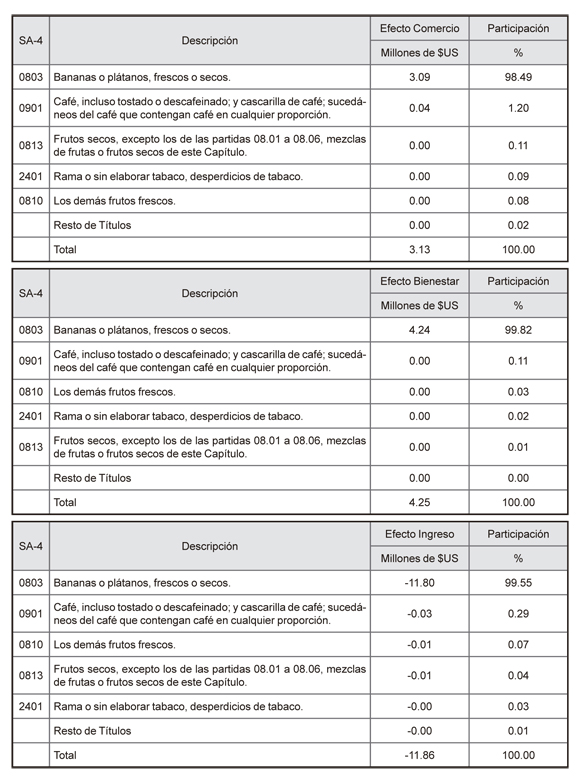 | SA-4 | Descripción | Efecto Comercio | Participación |
|---|---|---|---|
| | | Millones de $US | % |
| 0803 | Bananas o plátanos, frescos o secos. | 3.09 | 98.49 |
| 0901 | Café, incluso tostado o descafeinado; y cascarilla de café; sucedáneos del café que contengan café en cualquier proporción. | 0.04 | 1.20 |
| 0813 | Frutos secos, excepto los de las partidas 08.01 a 08.06, mezclas de frutas o frutos secos de este Capítulo. | 0.00 | 0.11 |
| 2401 | Rama o sin elaborar tabaco, desperdicios de tabaco. | 0.00 | 0.09 |
| 0810 | Los demás frutos frescos. | 0.00 | 0.08 |
| | Resto de Títulos | 0.00 | 0.02 |
| | Total | 3.13 | 100.00 |

| SA-4 | Descripción | Efecto Bienestar | Participación |
|---|---|---|---|
| | | Millones de $US | % |
| 0803 | Bananas o plátanos, frescos o secos. | 4.24 | 99.82 |
| 0901 | Café, incluso tostado o descafeinado; y cascarilla de café; sucedáneos del café que contengan café en cualquier proporción. | 0.00 | 0.11 |
| 0810 | Los demás frutos frescos. | 0.00 | 0.03 |
| 2401 | Rama o sin elaborar tabaco, desperdicios de tabaco. | 0.00 | 0.02 |
| 0813 | Frutos secos, excepto los de las partidas 08.01 a 08.06, mezclas de frutas o frutos secos de este Capítulo. | 0.00 | 0.01 |
| | Resto de Títulos | 0.00 | 0.00 |
| | Total | 4.25 | 100.00 |

| SA-4 | Descripción | Efecto Ingreso | Participación |
|---|---|---|---|
| | | Millones de $US | % |
| 0803 | Bananas o plátanos, frescos o secos. | -11.80 | 99.55 |
| 0901 | Café, incluso tostado o descafeinado; y cascarilla de café; sucedáneos del café que contengan café en cualquier proporción. | -0.03 | 0.29 |
| 0810 | Los demás frutos frescos. | -0.01 | 0.07 |
| 0813 | Frutos secos, excepto los de las partidas 08.01 a 08.06, mezclas de frutas o frutos secos de este Capítulo. | -0.01 | 0.04 |
| 2401 | Rama o sin elaborar tabaco, desperdicios de tabaco. | -0.00 | 0.03 |
| | Resto de Títulos | -0.00 | 0.01 |
| | Total | -11.86 | 100.00 |